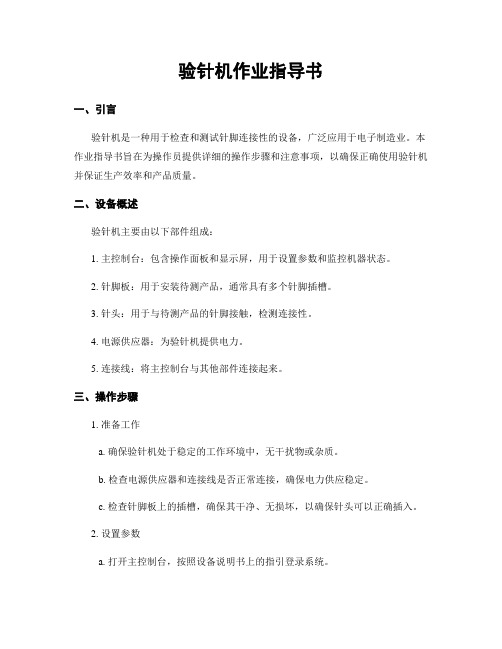 验针机作业指导书

一、引言

验针机是一种用于检查和测试针脚连接性的设备，广泛应用于电子制造业。本作业指导书旨在为操作员提供详细的操作步骤和注意事项，以确保正确使用验针机并保证生产效率和产品质量。

二、设备概述

验针机主要由以下部件组成：

1. 主控制台：包含操作面板和显示屏，用于设置参数和监控机器状态。

2. 针脚板：用于安装待测产品，通常具有多个针脚插槽。

3. 针头：用于与待测产品的针脚接触，检测连接性。

4. 电源供应器：为验针机提供电力。

5. 连接线：将主控制台与其他部件连接起来。

三、操作步骤

1. 准备工作

a. 确保验针机处于稳定的工作环境中，无干扰物或杂质。

b. 检查电源供应器和连接线是否正常连接，确保电力供应稳定。

c. 检查针脚板上的插槽，确保其干净、无损坏，以确保针头可以正确插入。

2. 设置参数

a. 打开主控制台，按照设备说明书上的指引登录系统。